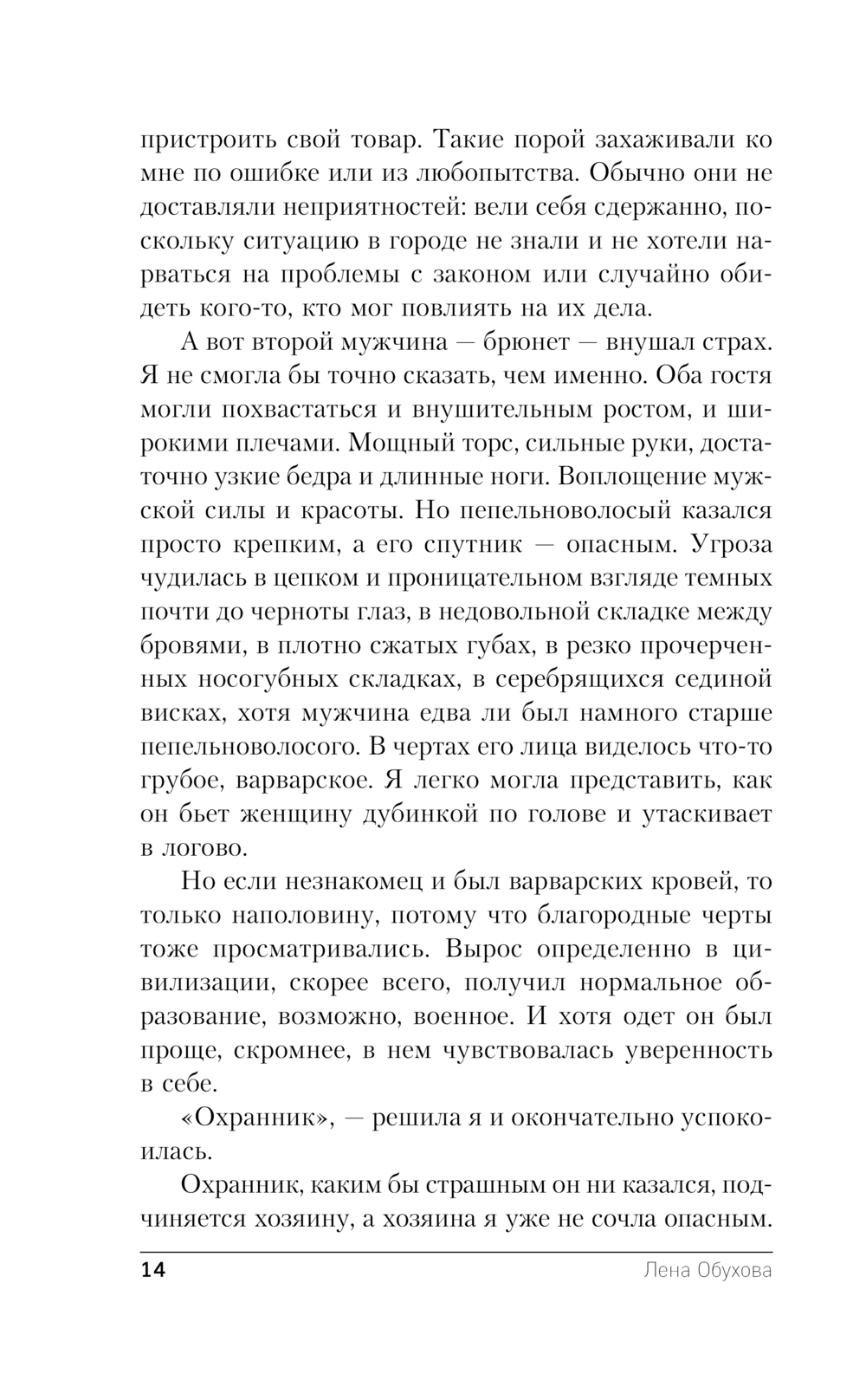 пристроить свой товар. Такие порой захаживали ко мне по ошибке или из любопытства. Обычно они не доставляли неприятностей: вели себя сдержанно, поскольку ситуацию в городе не знали и не хотели нарваться на проблемы с законом или случайно обидеть кого-то, кто мог повлиять на их дела.

А вот второй мужчина — брюнет — внушал страх. Я не смогла бы точно сказать, чем именно. Оба гостя могли похвастаться и внушительным ростом, и широкими плечами. Мощный торс, сильные руки, достаточно узкие бедра и длинные ноги. Воплощение мужской силы и красоты. Но пепельноволосый казался просто крепким, а его спутник — опасным. Угроза чудилась в цепком и проницательном взгляде темных почти до черноты глаз, в недовольной складке между бровями, в плотно сжатых губах, в резко прочерченных носогубных складках, в серебрящихся сединой висках, хотя мужчина едва ли был намного старше пепельноволосого. В чертах его лица виделось что-то грубое, варварское. Я легко могла представить, как он бьет женщину дубинкой по голове и утаскивает в логово.

Но если незнакомец и был варварских кровей, то только наполовину, потому что благородные черты тоже просматривались. Вырос определенно в цивилизации, скорее всего, получил нормальное образование, возможно, военное. И хотя одет он был проще, скромнее, в нем чувствовалась уверенность в себе.

«Охранник», — решила я и окончательно успокоилась.

Охранник, каким бы страшным он ни казался, подчиняется хозяину, а хозяина я уже не сочла опасным.

14 Лена Обухова